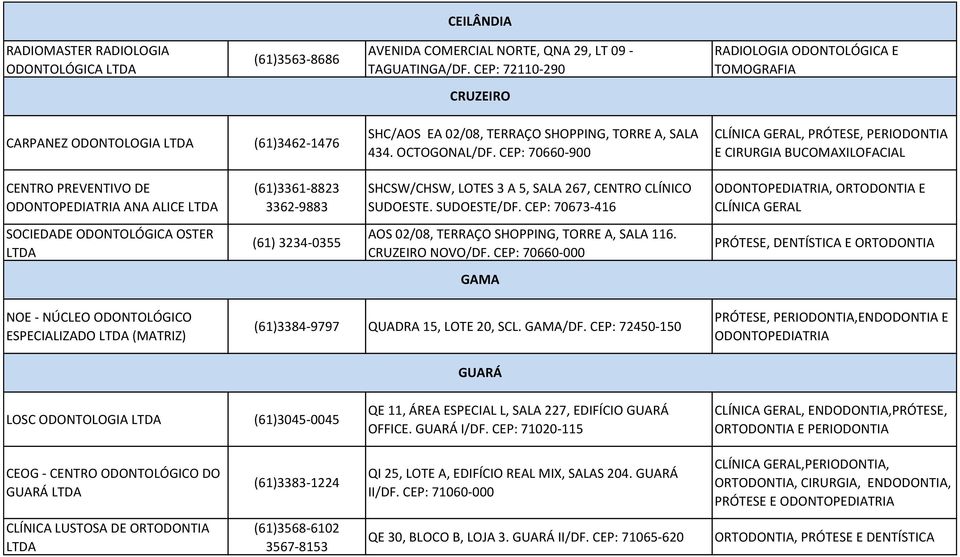 | CEILÂNDIA | | | |
|---|---|---|---|
| RADIOMASTER RADIOLOGIA ODONTOLÓGICA LTDA | (61)3563-8686 | AVENIDA COMERCIAL NORTE, QNA 29, LT 09 - TAGUATINGA/DF. CEP: 72110-290 | RADIOLOGIA ODONTOLÓGICA E TOMOGRAFIA |
| CRUZEIRO | | | |
| CARPANEZ ODONTOLOGIA LTDA | (61)3462-1476 | SHC/AOS EA 02/08, TERRAÇO SHOPPING, TORRE A, SALA 434. OCTOGONAL/DF. CEP: 70660-900 | CLÍNICA GERAL, PRÓTESE, PERIODONTIA E CIRURGIA BUCOMAXILOFACIAL |
| CENTRO PREVENTIVO DE ODONTOPEDIATRIA ANA ALICE LTDA | (61)3361-8823 3362-9883 | SHCSW/CHSW, LOTES 3 A 5, SALA 267, CENTRO CLÍNICO SUDOESTE. SUDOESTE/DF. CEP: 70673-416 | ODONTOPEDIATRIA, ORTODONTIA E CLÍNICA GERAL |
| SOCIEDADE ODONTOLÓGICA OSTER LTDA | (61) 3234-0355 | AOS 02/08, TERRAÇO SHOPPING, TORRE A, SALA 116. CRUZEIRO NOVO/DF. CEP: 70660-000 | PRÓTESE, DENTÍSTICA E ORTODONTIA |
| GAMA | | | |
| NOE - NÚCLEO ODONTOLÓGICO ESPECIALIZADO LTDA (MATRIZ) | (61)3384-9797 | QUADRA 15, LOTE 20, SCL. GAMA/DF. CEP: 72450-150 | PRÓTESE, PERIODONTIA,ENDODONTIA E ODONTOPEDIATRIA |
| GUARÁ | | | |
| LOSC ODONTOLOGIA LTDA | (61)3045-0045 | QE 11, ÁREA ESPECIAL L, SALA 227, EDIFÍCIO GUARÁ OFFICE. GUARÁ I/DF. CEP: 71020-115 | CLÍNICA GERAL, ENDODONTIA,PRÓTESE, ORTODONTIA E PERIODONTIA |
| CEOG - CENTRO ODONTOLÓGICO DO GUARÁ LTDA | (61)3383-1224 | QI 25, LOTE A, EDIFÍCIO REAL MIX, SALAS 204. GUARÁ II/DF. CEP: 71060-000 | CLÍNICA GERAL,PERIODONTIA, ORTODONTIA, CIRURGIA, ENDODONTIA, PRÓTESE E ODONTOPEDIATRIA |
| CLÍNICA LUSTOSA DE ORTODONTIA LTDA | (61)3568-6102 3567-8153 | QE 30, BLOCO B, LOJA 3. GUARÁ II/DF. CEP: 71065-620 | ORTODONTIA, PRÓTESE E DENTÍSTICA |